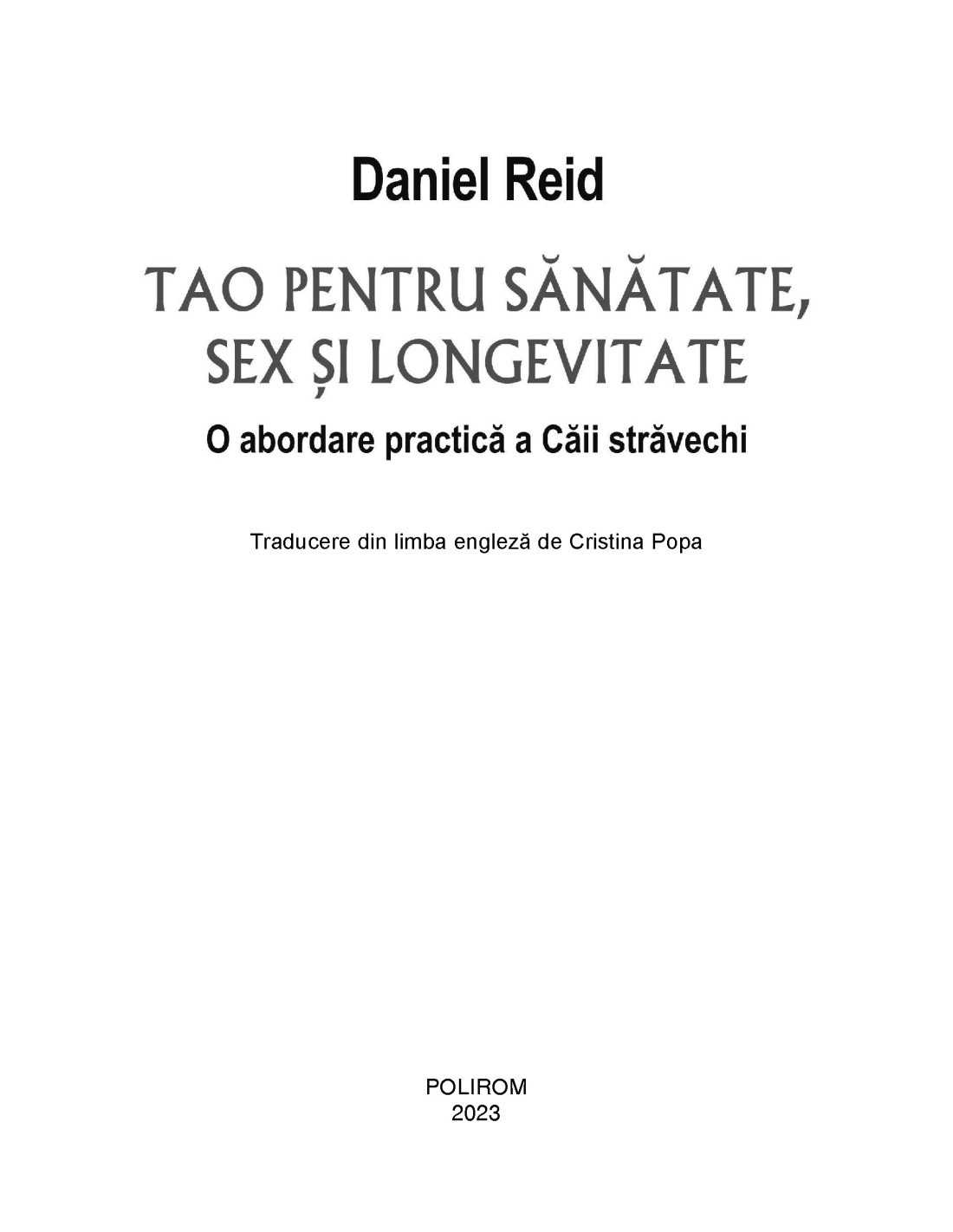 Daniel Reid

TAO PENTRU SĂNĂTATE, SEX ȘI LONGEVITATE

O abordare practică a Căii străvechi

Traducere din limba engleză de Cristina Popa

POLIROM
2023